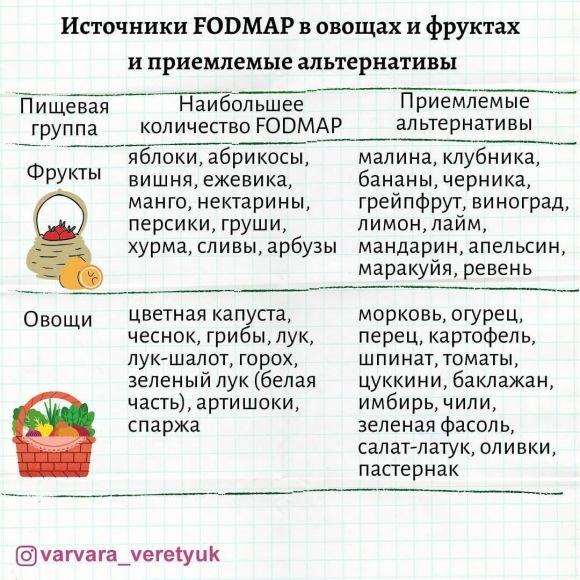 Источники FODMAP в овощах и фруктах и приемлемые альтернативы

| Пищевая группа | Наибольшее количество FODMAP | Приемлемые альтернативы |
|---|---|---|
| Фрукты | яблоки, абрикосы, вишня, ежевика, манго, нектарины, персики, груши, хурма, сливы, арбузы | малина, клубника, бананы, черника, грейпфрут, виноград, лимон, лайм, мандарин, апельсин, маракуйя, ревень |
| Овощи | цветная капуста, чеснок, грибы, лук, лук-шалот, горох, зеленый лук (белая часть), артишоки, спаржа | морковь, огурец, перец, картофель, шпинат, томаты, цуккини, баклажан, имбирь, чили, зеленая фасоль, салат-латук, оливки, пастернак |

varvara_veretyuk